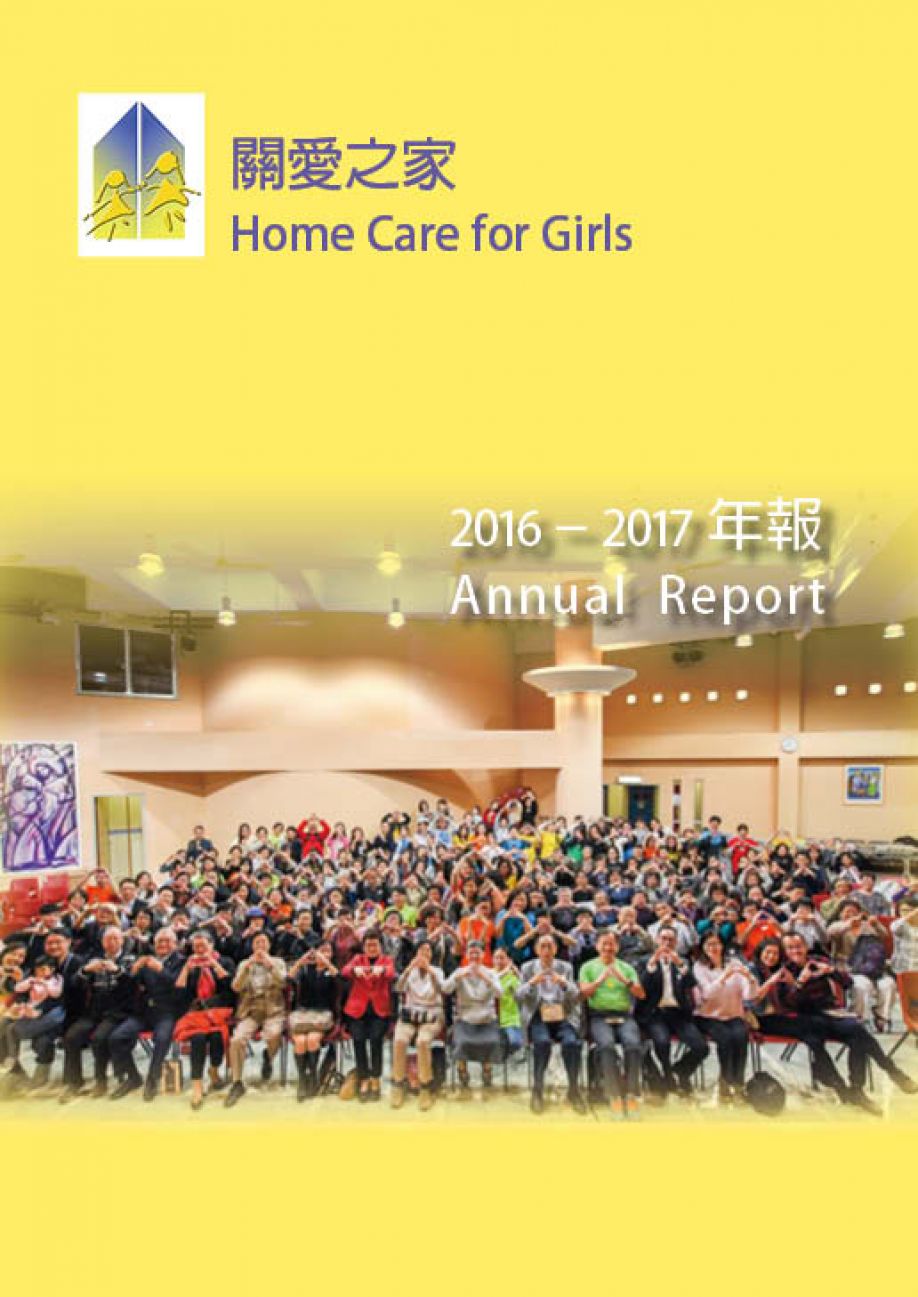 關愛之家
Home Care for Girls

2016 – 2017 年報
Annual Report